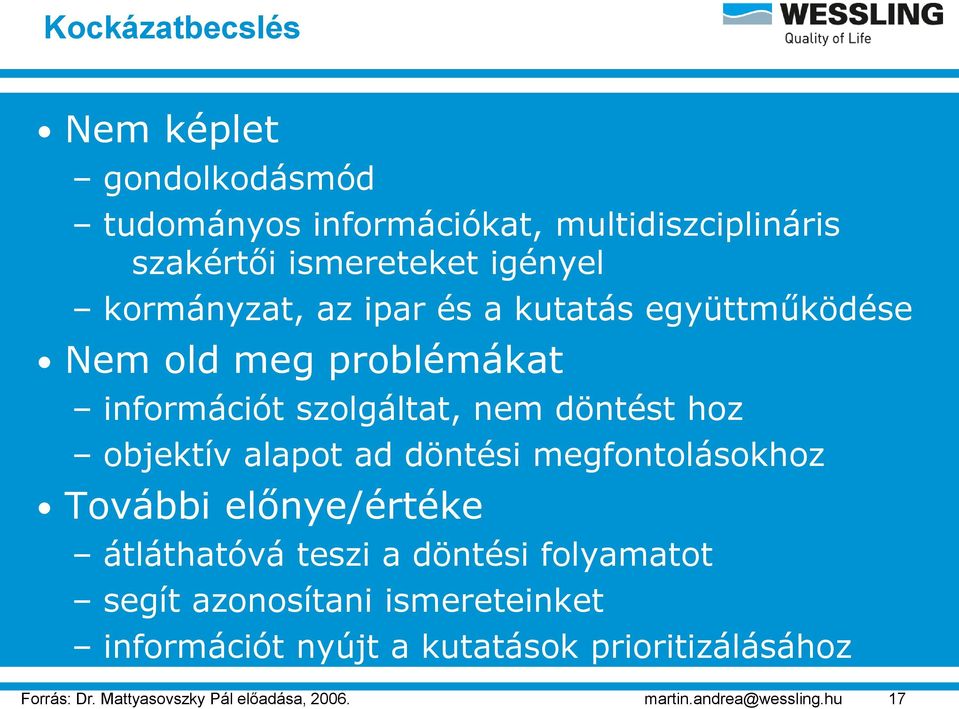 Kockázatbecslés

WESSLING
Quality of Life

• Nem képlet
– gondolkodásmód
– tudományos információkat, multidiszciplináris szakértői ismereteket igényel
– kormányzat, az ipar és a kutatás együttműködése

• Nem old meg problémákat
– információt szolgáltat, nem döntést hoz
– objektív alapot ad döntési megfontolásokhoz

• További előnye/értéke
– átláthatóvá teszi a döntési folyamatot
– segít azonosítani ismereteinket
– információt nyújt a kutatások prioritizálásához

Forrás: Dr. Mattyasovszky Pál előadása, 2006.
martin.andrea@wessling.hu
17